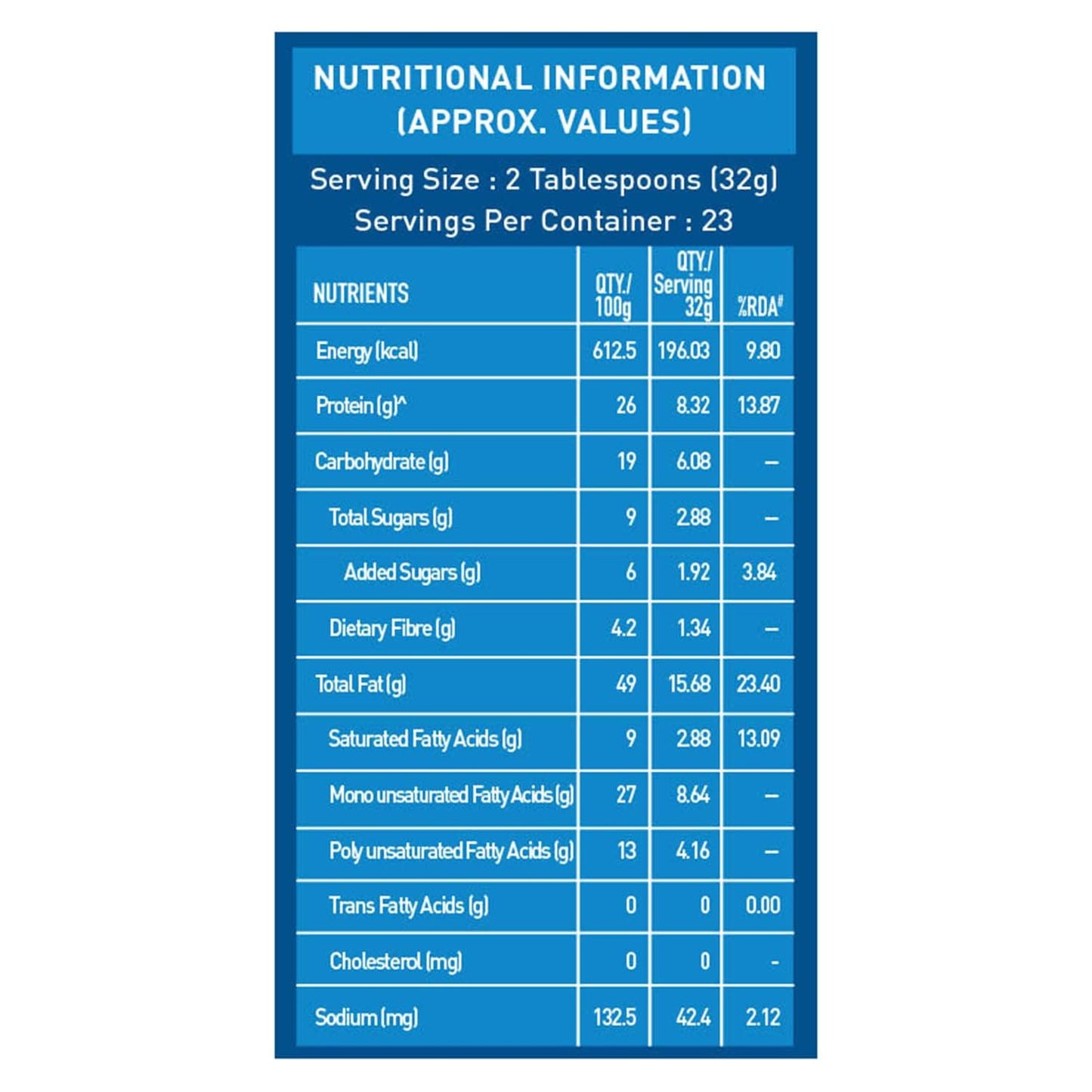 NUTRITIONAL INFORMATION
(APPROX. VALUES)

Serving Size : 2 Tablespoons (32g)
Servings Per Container : 23

| NUTRIENTS | QTY./ 100g | QTY./ Serving 32g | %RDA# |
|---|---|---|---|
| Energy (kcal) | 612.5 | 196.03 | 9.80 |
| Protein (g)^ | 26 | 8.32 | 13.87 |
| Carbohydrate (g) | 19 | 6.08 | – |
| Total Sugars (g) | 9 | 2.88 | – |
| Added Sugars (g) | 6 | 1.92 | 3.84 |
| Dietary Fibre (g) | 4.2 | 1.34 | – |
| Total Fat (g) | 49 | 15.68 | 23.40 |
| Saturated Fatty Acids (g) | 9 | 2.88 | 13.09 |
| Mono unsaturated Fatty Acids (g) | 27 | 8.64 | – |
| Poly unsaturated Fatty Acids (g) | 13 | 4.16 | – |
| Trans Fatty Acids (g) | 0 | 0 | 0.00 |
| Cholesterol (mg) | 0 | 0 | - |
| Sodium (mg) | 132.5 | 42.4 | 2.12 |